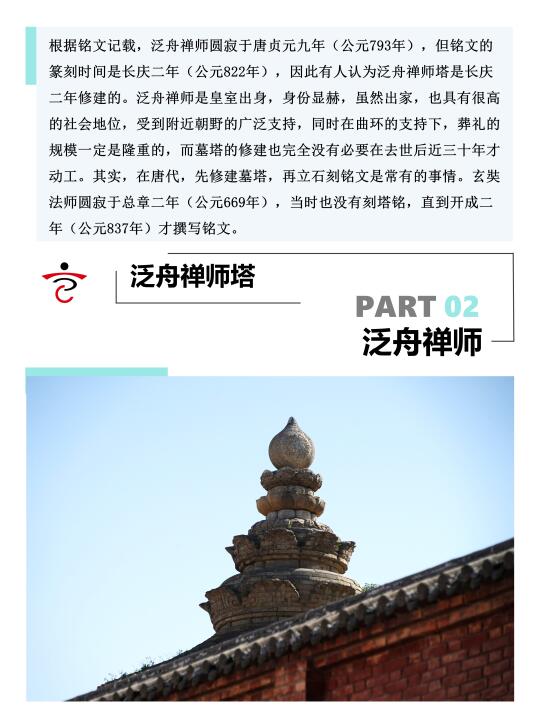 根据铭文记载，泛舟禅师圆寂于唐贞元九年（公元793年），但铭文的篆刻时间是长庆二年（公元822年），因此有人认为泛舟禅师塔是长庆二年修建的。泛舟禅师是皇室出身，身份显赫，虽然出家，也具有很高的社会地位，受到附近朝野的广泛支持，同时在曲环的支持下，葬礼的规模一定是隆重的，而墓塔的修建也完全没有必要在去世后近三十年才动工。其实，在唐代，先修建墓塔，再立石刻铭文是常有的事情。玄奘法师圆寂于总章二年（公元669年），当时也没有刻塔铭，直到开成二年（公元837年）才撰写铭文。

泛舟禅师塔

PART 02
泛舟禅师